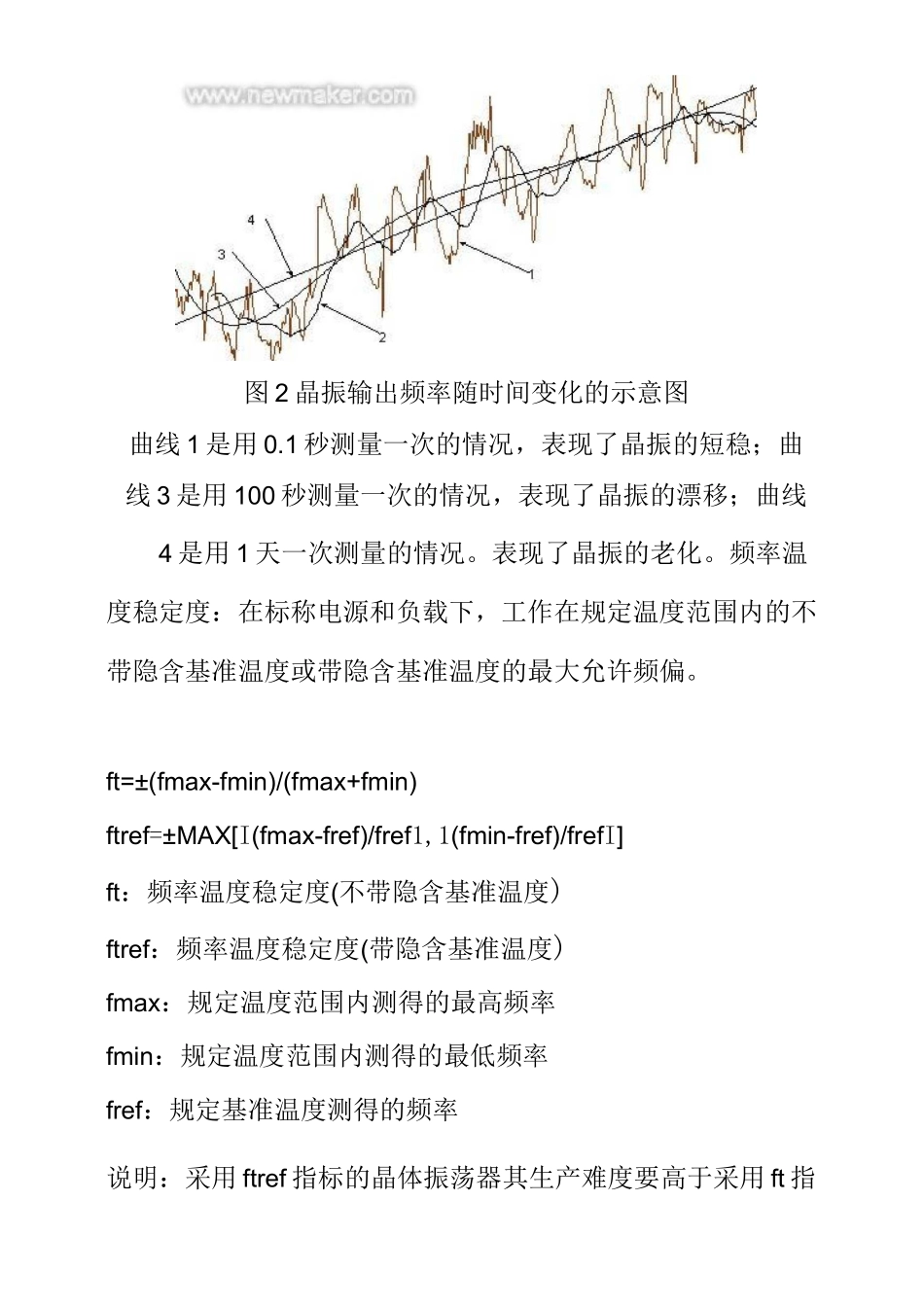 www.newmaker.com

4

3

1

2

图 2 晶振输出频率随时间变化的示意图

曲线 1 是用 0.1 秒测量一次的情况，表现了晶振的短稳；曲线 3 是用 100 秒测量一次的情况，表现了晶振的漂移；曲线 4 是用 1 天一次测量的情况。表现了晶振的老化。频率温度稳定度：在标称电源和负载下，工作在规定温度范围内的不带隐含基准温度或带隐含基准温度的最大允许频偏。

ft=±(fmax-fmin)/(fmax+fmin)

ftref=±MAX[I(fmax-fref)/fref1, 1(fmin-fref)/frefI]

ft：频率温度稳定度(不带隐含基准温度）

ftref：频率温度稳定度(带隐含基准温度）

fmax：规定温度范围内测得的最高频率

fmin：规定温度范围内测得的最低频率

fref：规定基准温度测得的频率

说明：采用 ftref 指标的晶体振荡器其生产难度要高于采用 ft 指